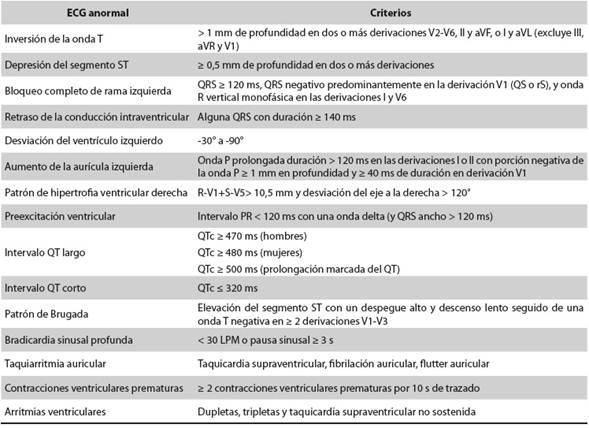 | ECG anormal | Criterios |
|---|---|
| Inversión de la onda T | > 1 mm de profundidad en dos o más derivaciones V2-V6, II y aVF, o I y aVL (excluye III, aVR y V1) |
| Depresión del segmento ST | ≥ 0,5 mm de profundidad en dos o más derivaciones |
| Bloqueo completo de rama izquierda | QRS ≥ 120 ms, QRS negativo predominantemente en la derivación V1 (QS o rS), y onda R vertical monofásica en las derivaciones I y V6 |
| Retraso de la conducción intraventricular | Alguna QRS con duración ≥ 140 ms |
| Desviación del ventrículo izquierdo | -30° a -90° |
| Aumento de la aurícula izquierda | Onda P prolongada duración > 120 ms en las derivaciones I o II con porción negativa de la onda P ≥ 1 mm en profundidad y ≥ 40 ms de duración en derivación V1 |
| Patrón de hipertrofia ventricular derecha | R-V1+S-V5> 10,5 mm y desviación del eje a la derecha > 120° |
| Preexcitación ventricular | Intervalo PR < 120 ms con una onda delta (y QRS ancho > 120 ms) |
| Intervalo QT largo | QTc ≥ 470 ms (hombres) QTc ≥ 480 ms (mujeres) QTc ≥ 500 ms (prolongación marcada del QT) |
| Intervalo QT corto | QTc ≤ 320 ms |
| Patrón de Brugada | Elevación del segmento ST con un despegue alto y descenso lento seguido de una onda T negativa en ≥ 2 derivaciones V1-V3 |
| Bradicardia sinusal profunda | < 30 LPM o pausa sinusal ≥ 3 s |
| Taquiarritmia auricular | Taquicardia supraventricular, fibrilación auricular, flutter auricular |
| Contracciones ventriculares prematuras | ≥ 2 contracciones ventriculares prematuras por 10 s de trazado |
| Arritmias ventriculares | Dupletas, tripletas y taquicardia supraventricular no sostenida |